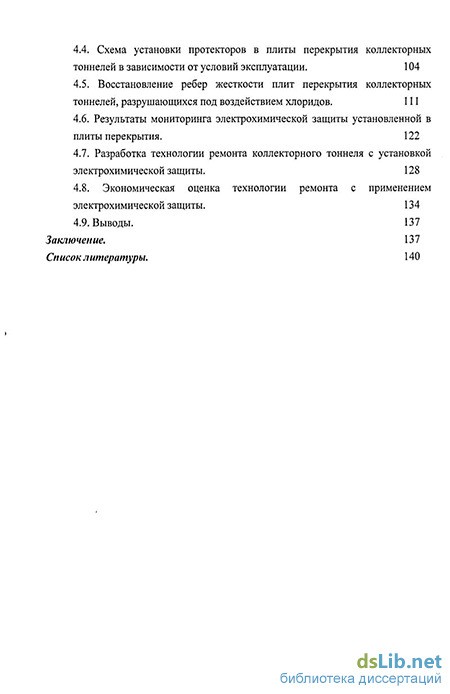 4.4. Схема установки протекторов в плиты перекрытия коллекторных тоннелей в зависимости от условий эксплуатации. 104

4.5. Восстановление ребер жесткости плит перекрытия коллекторных тоннелей, разрушающихся под воздействием хлоридов. 111

4.6. Результаты мониторинга электрохимической защиты установленной в плиты перекрытия. 122

4.7. Разработка технологии ремонта коллекторного тоннеля с установкой электрохимической защиты. 128

4.8. Экономическая оценка технологии ремонта с применением электрохимической защиты. 134

4.9. Выводы. 137

Заключение. 137

Список литературы. 140

dsLib.net
библиотека диссертаций